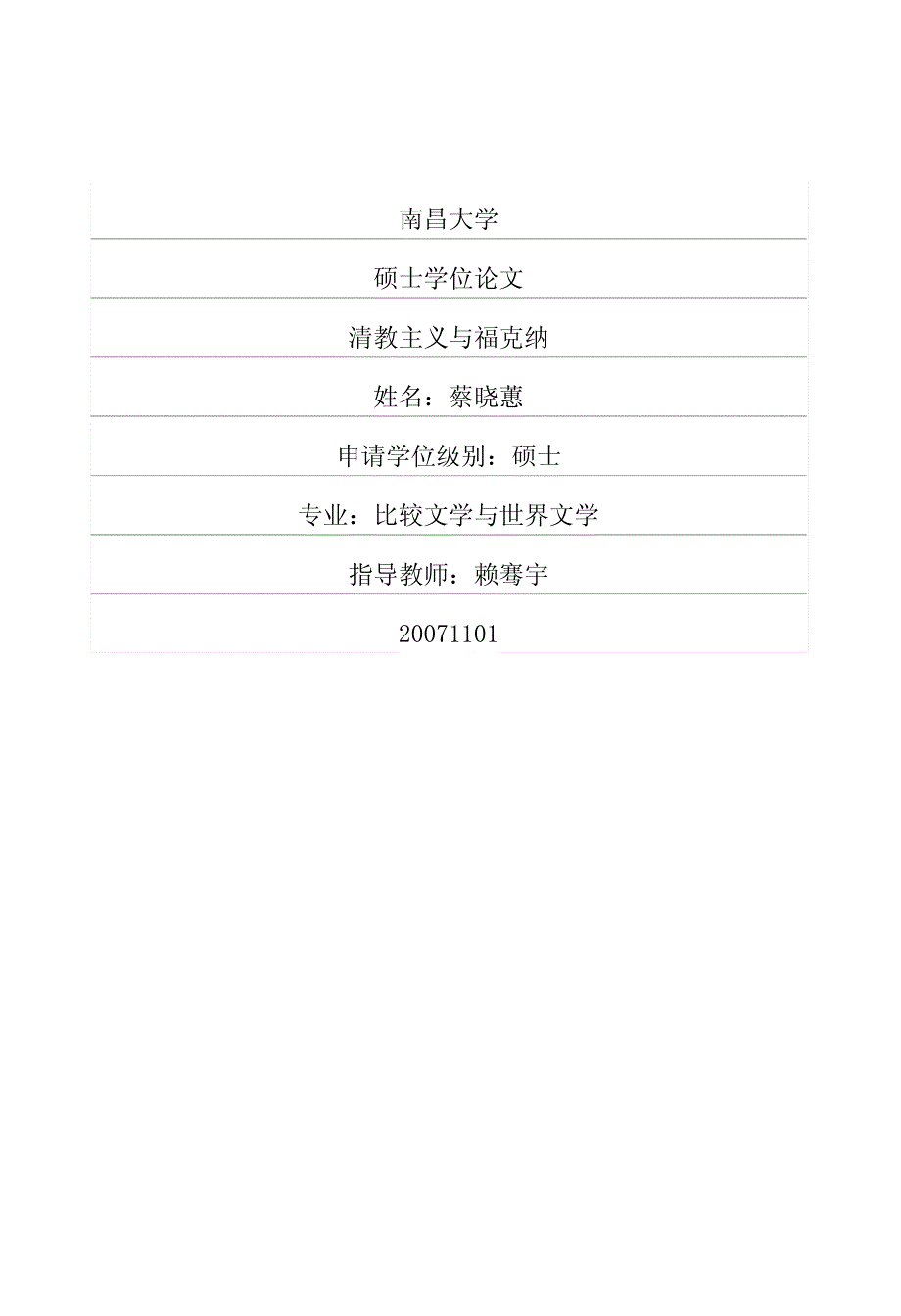 南昌大学

硕士学位论文

清教主义与福克纳

姓名：蔡晓蕙

申请学位级别：硕士

专业：比较文学与世界文学

指导教师：赖骞宇

20071101